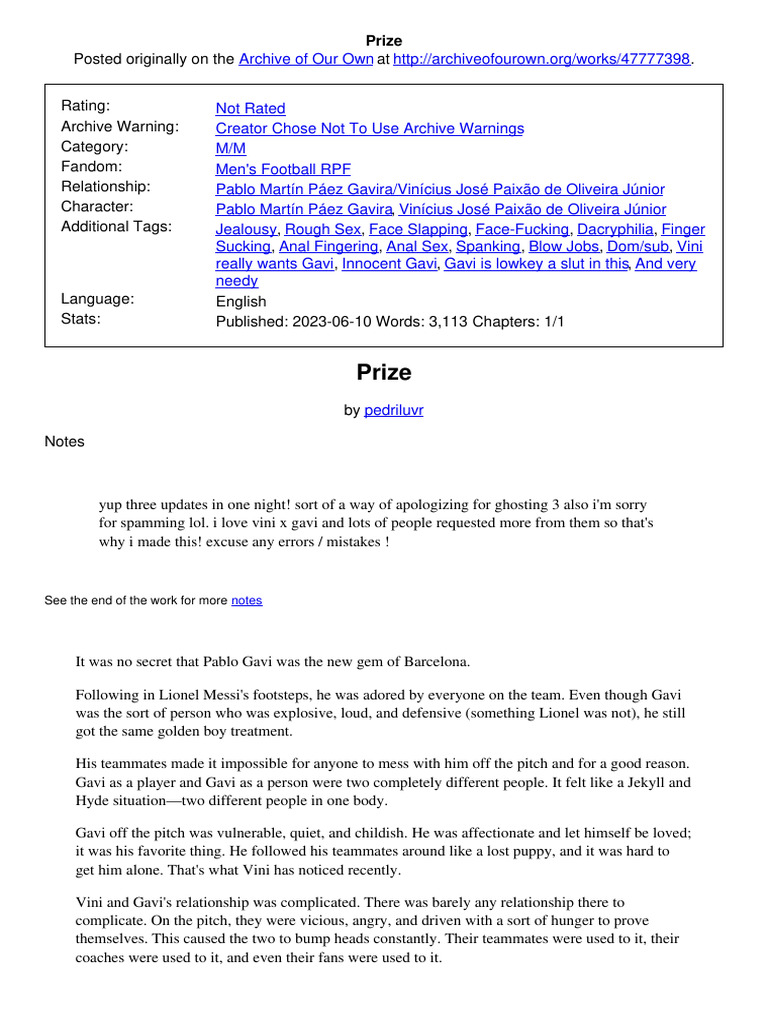 Prize
Posted originally on the Archive of Our Own at http://archiveofourown.org/works/47777398.

| | |
|---|---|
| Rating: | Not Rated |
| Archive Warning: | Creator Chose Not To Use Archive Warnings |
| Category: | M/M |
| Fandom: | Men's Football RPF |
| Relationship: | Pablo Martín Páez Gavira/Vinícius José Paixão de Oliveira Júnior |
| Character: | Pablo Martín Páez Gavira, Vinícius José Paixão de Oliveira Júnior |
| Additional Tags: | Jealousy, Rough Sex, Face Slapping, Face-Fucking, Dacryphilia, Finger Sucking, Anal Fingering, Anal Sex, Spanking, Blow Jobs, Dom/sub, Vini really wants Gavi, Innocent Gavi, Gavi is lowkey a slut in this, And very needy |
| Language: | English |
| Stats: | Published: 2023-06-10 Words: 3,113 Chapters: 1/1 |

Prize

by pedriluvr

Notes

yup three updates in one night! sort of a way of apologizing for ghosting 3 also i'm sorry for spamming lol. i love vini x gavi and lots of people requested more from them so that's why i made this! excuse any errors / mistakes !

See the end of the work for more notes

It was no secret that Pablo Gavi was the new gem of Barcelona.

Following in Lionel Messi's footsteps, he was adored by everyone on the team. Even though Gavi was the sort of person who was explosive, loud, and defensive (something Lionel was not), he still got the same golden boy treatment.

His teammates made it impossible for anyone to mess with him off the pitch and for a good reason. Gavi as a player and Gavi as a person were two completely different people. It felt like a Jekyll and Hyde situation—two different people in one body.

Gavi off the pitch was vulnerable, quiet, and childish. He was affectionate and let himself be loved; it was his favorite thing. He followed his teammates around like a lost puppy, and it was hard to get him alone. That's what Vini has noticed recently.

Vini and Gavi's relationship was complicated. There was barely any relationship there to complicate. On the pitch, they were vicious, angry, and driven with a sort of hunger to prove themselves. This caused the two to bump heads constantly. Their teammates were used to it, their coaches were used to it, and even their fans were used to it.